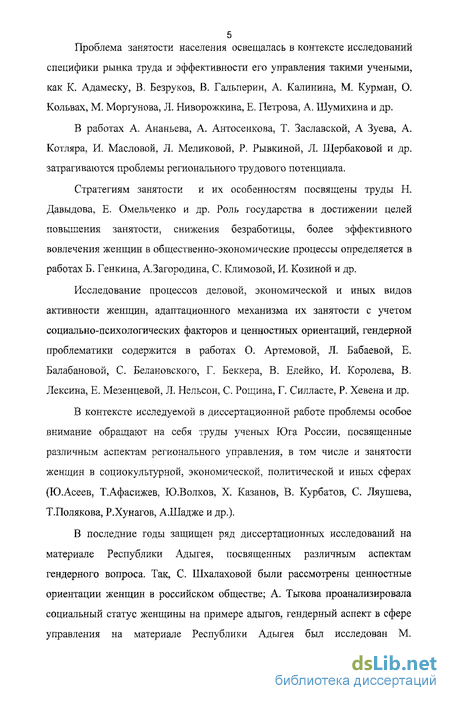 5

Проблема занятости населения освещалась в контексте исследований специфики рынка труда и эффективности его управления такими учеными, как К. Адамеску, В. Безруков, В. Гальперин, А. Калинина, М. Курман, О. Кольвах, М. Моргунова, Л. Ниворожкина, Е. Петрова, А. Шумихина и др.

В работах А. Ананьева, А. Антосенкова, Т. Заславской, А Зуева, А. Котляра, И. Масловой, Л. Меликовой, Р. Рывкиной, Л. Щербаковой и др. затрагиваются проблемы регионального трудового потенциала.

Стратегиям занятости и их особенностям посвящены труды Н. Давыдова, Е. Омельченко и др. Роль государства в достижении целей повышения занятости, снижения безработицы, более эффективного вовлечения женщин в общественно-экономические процессы определяется в работах Б. Генкина, А.Загородина, С. Климовой, И. Козиной и др.

Исследование процессов деловой, экономической и иных видов активности женщин, адаптационного механизма их занятости с учетом социально-психологических факторов и ценностных ориентаций, гендерной проблематики содержится в работах О. Артемовой, Л. Бабаевой, Е. Балабановой, С. Белановского, Г. Беккера, В. Елейко, И. Королева, В. Лексина, Е. Мезенцевой, Л. Нельсон, С. Рощина, Г. Силласте, Р. Хевена и др.

В контексте исследуемой в диссертационной работе проблемы особое внимание обращают на себя труды ученых Юга России, посвященные различным аспектам регионального управления, в том числе и занятости женщин в социокультурной, экономической, политической и иных сферах (Ю.Асеев, Т.Афасижев, Ю.Волков, Х. Казанов, В. Курбатов, С. Ляушева, Т.Полякова, Р.Хунагов, А.Шадже и др.).

В последние годы защищен ряд диссертационных исследований на материале Республики Адыгея, посвященных различным аспектам гендерного вопроса. Так, С. Шхалаховой были рассмотрены ценностные ориентации женщин в российском обществе; А. Тыкова проанализировала социальный статус женщины на примере адыгов, гендерный аспект в сфере управления на материале Республики Адыгея был исследован М.

dsLib.net
библиотека диссертаций